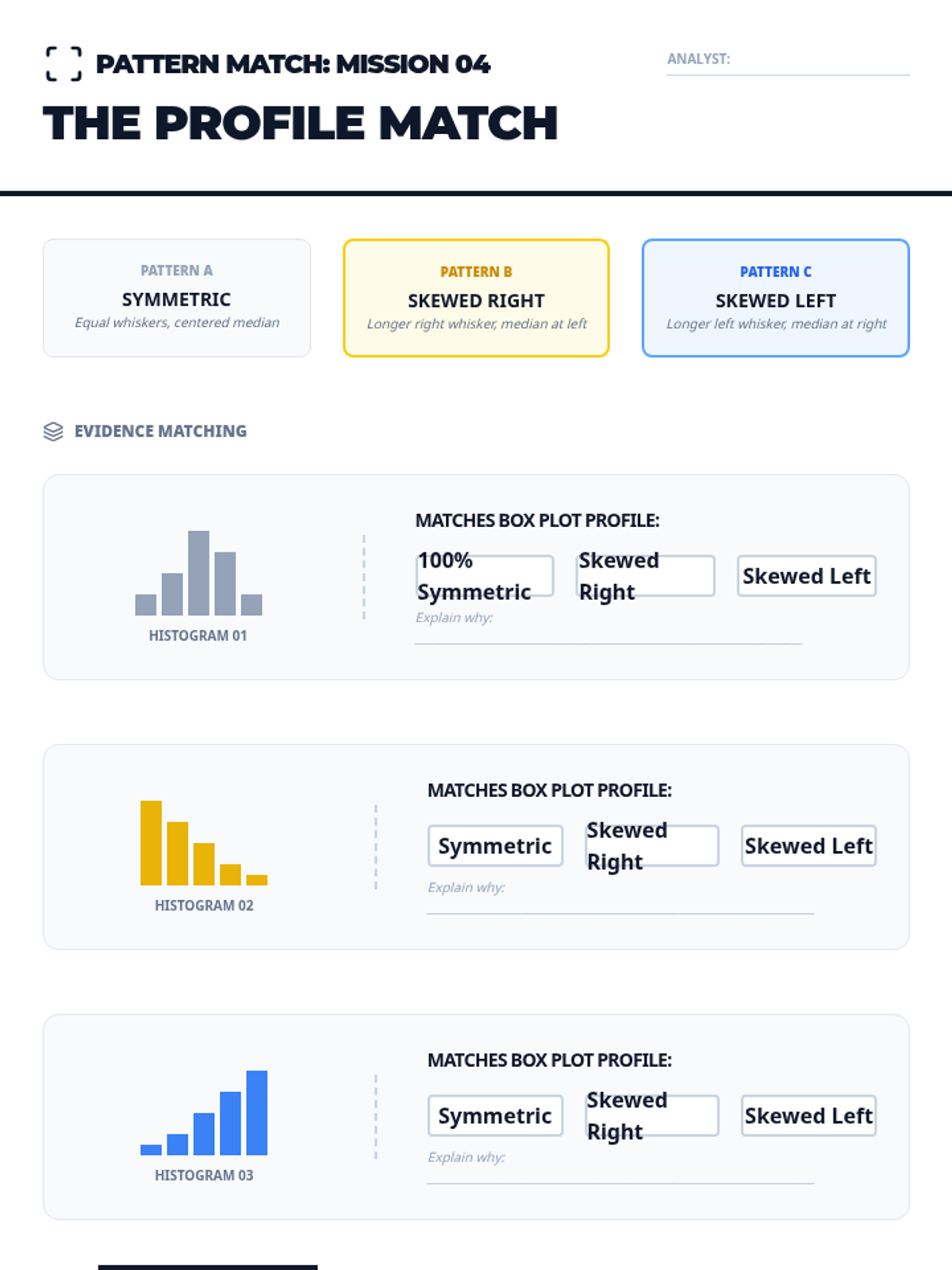 PATTERN MATCH: MISSION 04

ANALYST: ____

THE PROFILE MATCH

PATTERN A
SYMMETRIC
Equal whiskers, centered median

PATTERN B
SKEWED RIGHT
Longer right whisker, median at left

PATTERN C
SKEWED LEFT
Longer left whisker, median at right

EVIDENCE MATCHING

HISTOGRAM 01

MATCHES BOX PLOT PROFILE:
100% Symmetric
Skewed Right
Skewed Left
Explain why: ____

HISTOGRAM 02

MATCHES BOX PLOT PROFILE:
Symmetric
Skewed Right
Skewed Left
Explain why: ____

HISTOGRAM 03

MATCHES BOX PLOT PROFILE:
Symmetric
Skewed Right
Skewed Left
Explain why: ____